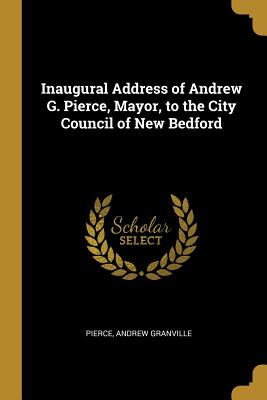 Inaugural Address of Andrew G. Pierce, Mayor, to the City Council of New Bedford

Scholar
SELECT

PIERCE, ANDREW GRANVILLE